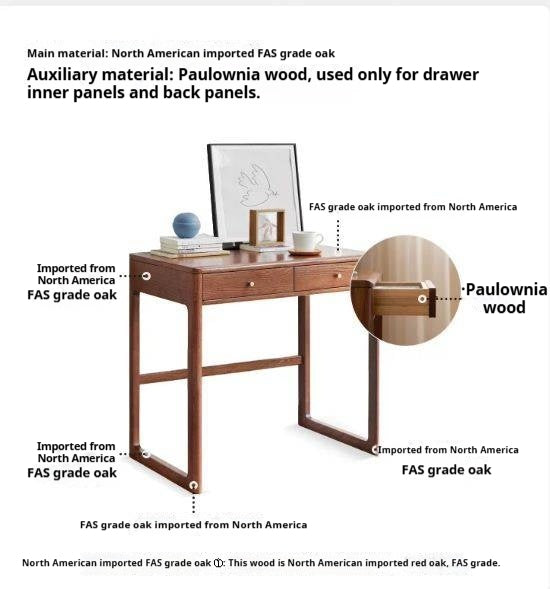 Main material: North American imported FAS grade oak

Auxiliary material: Paulownia wood, used only for drawer inner panels and back panels.

FAS grade oak imported from North America

Imported from North America FAS grade oak

Paulownia wood

Imported from North America FAS grade oak

Imported from North America FAS grade oak

FAS grade oak imported from North America

North American imported FAS grade oak ①: This wood is North American imported red oak, FAS grade.